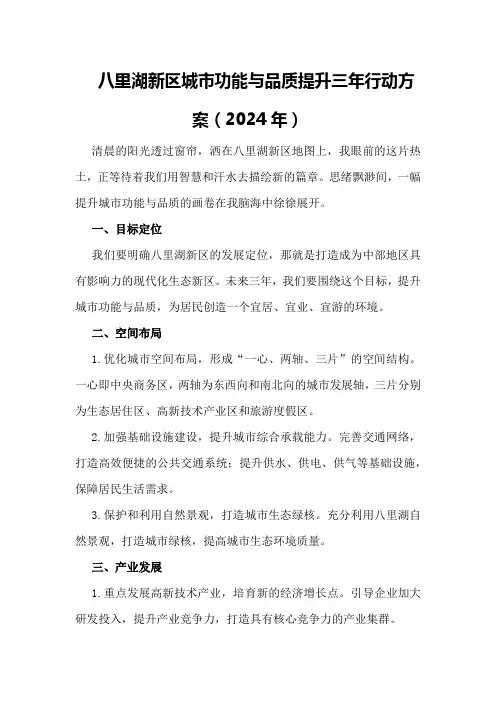 八里湖新区城市功能与品质提升三年行动方案（2024年）

清晨的阳光透过窗帘，洒在八里湖新区地图上，我眼前的这片热土，正等待着我们用智慧和汗水去描绘新的篇章。思绪飘渺间，一幅提升城市功能与品质的画卷在我脑海中徐徐展开。

一、目标定位

我们要明确八里湖新区的发展定位，那就是打造成为中部地区具有影响力的现代化生态新区。未来三年，我们要围绕这个目标，提升城市功能与品质，为居民创造一个宜居、宜业、宜游的环境。

二、空间布局

1.优化城市空间布局，形成“一心、两轴、三片”的空间结构。一心即中央商务区，两轴为东西向和南北向的城市发展轴，三片分别为生态居住区、高新技术产业区和旅游度假区。

2.加强基础设施建设，提升城市综合承载能力。完善交通网络，打造高效便捷的公共交通系统；提升供水、供电、供气等基础设施，保障居民生活需求。

3.保护和利用自然景观，打造城市生态绿核。充分利用八里湖自然景观，打造城市绿核，提高城市生态环境质量。

三、产业发展

1.重点发展高新技术产业，培育新的经济增长点。引导企业加大研发投入，提升产业竞争力，打造具有核心竞争力的产业集群。